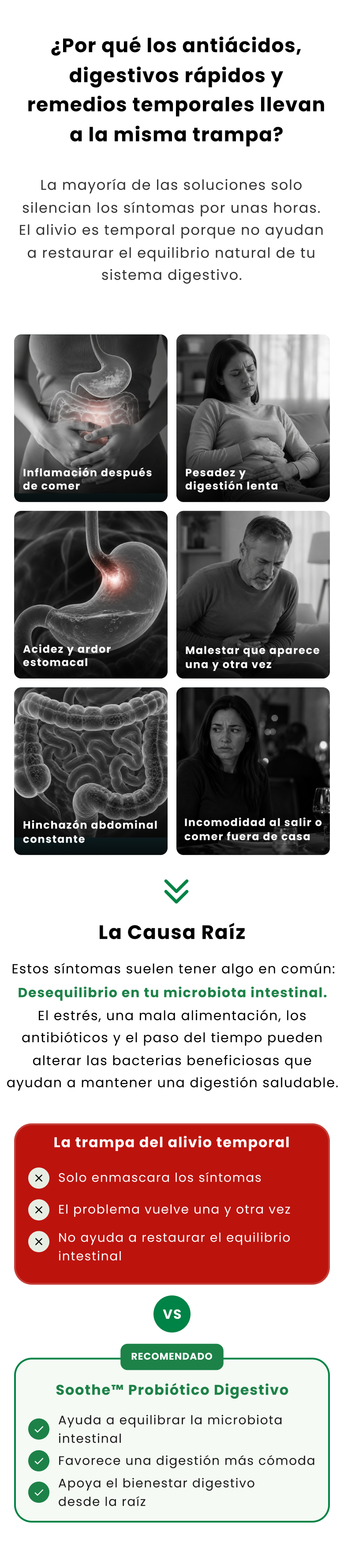 ¿Por qué los antiácidos, digestivos rápidos y remedios temporales llevan a la misma trampa?

La mayoría de las soluciones solo silencian los síntomas por unas horas. El alivio es temporal porque no ayudan a restaurar el equilibrio natural de tu sistema digestivo.

Inflamación después de comer

Pesadez y digestión lenta

Acidez y ardor estomacal

Malestar que aparece una y otra vez

Hinchazón abdominal constante

Incomodidad al salir o comer fuera de casa

La Causa Raíz

Estos síntomas suelen tener algo en común: Desequilibrio en tu microbiota intestinal. El estrés, una mala alimentación, los antibióticos y el paso del tiempo pueden alterar las bacterias beneficiosas que ayudan a mantener una digestión saludable.

La trampa del alivio temporal

✕ Solo enmascara los síntomas

✕ El problema vuelve una y otra vez

✕ No ayuda a restaurar el equilibrio intestinal

VS

RECOMENDADO

Soothe™ Probiótico Digestivo

✓ Ayuda a equilibrar la microbiota intestinal

✓ Favorece una digestión más cómoda

✓ Apoya el bienestar digestivo desde la raíz